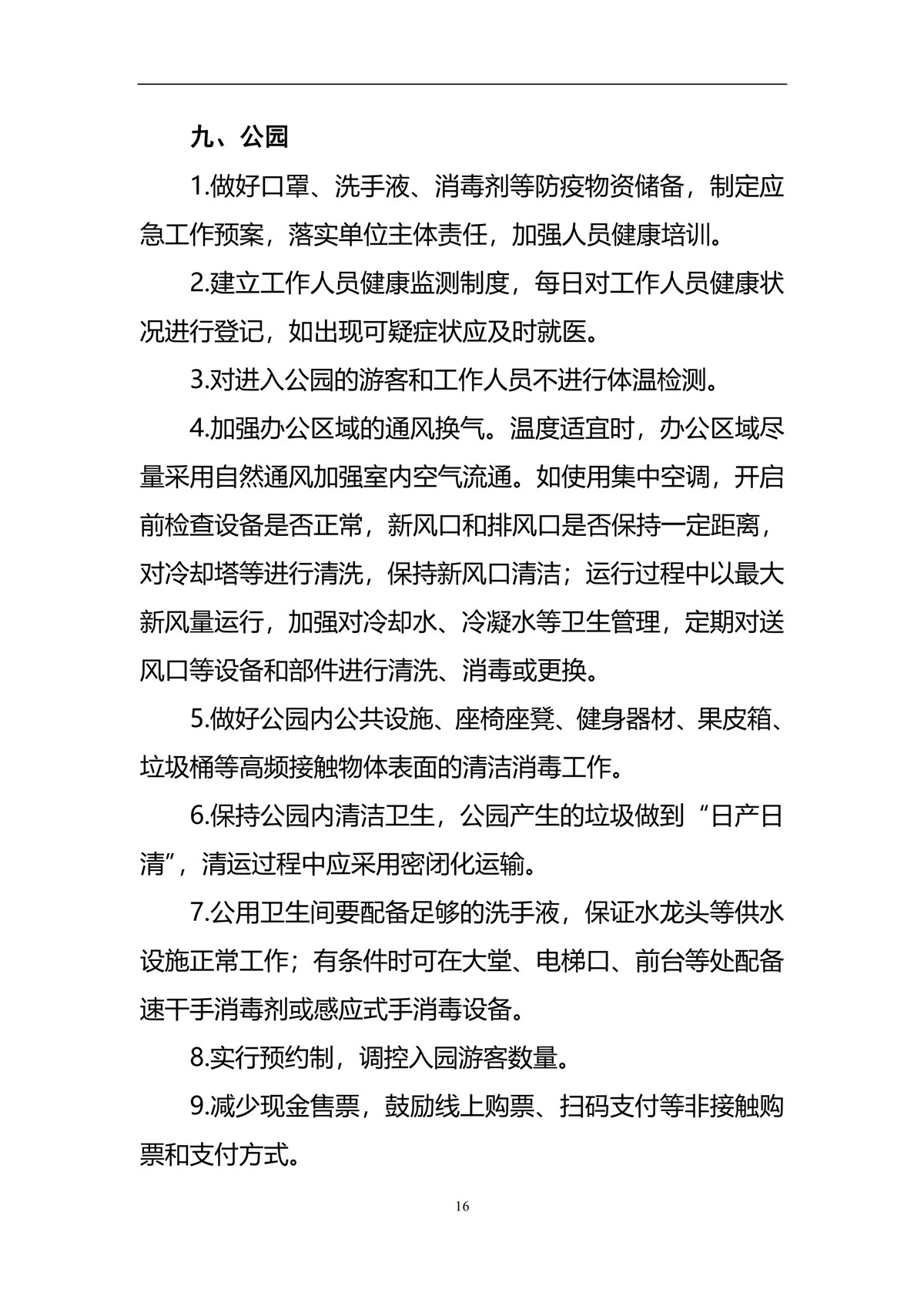 九、公园

1.做好口罩、洗手液、消毒剂等防疫物资储备，制定应急工作预案，落实单位主体责任，加强人员健康培训。

2.建立工作人员健康监测制度，每日对工作人员健康状况进行登记，如出现可疑症状应及时就医。

3.对进入公园的游客和工作人员不进行体温检测。

4.加强办公区域的通风换气。温度适宜时，办公区域尽量采用自然通风加强室内空气流通。如使用集中空调，开启前检查设备是否正常，新风口和排风口是否保持一定距离，对冷却塔等进行清洗，保持新风口清洁；运行过程中以最大新风量运行，加强对冷却水、冷凝水等卫生管理，定期对送风口等设备和部件进行清洗、消毒或更换。

5.做好公园内公共设施、座椅座凳、健身器材、果皮箱、垃圾桶等高频接触物体表面的清洁消毒工作。

6.保持公园内清洁卫生，公园产生的垃圾做到“日产日清”，清运过程中应采用密闭化运输。

7.公用卫生间要配备足够的洗手液，保证水龙头等供水设施正常工作；有条件时可在大堂、电梯口、前台等处配备速干手消毒剂或感应式手消毒设备。

8.实行预约制，调控入园游客数量。

9.减少现金售票，鼓励线上购票、扫码支付等非接触购票和支付方式。

16